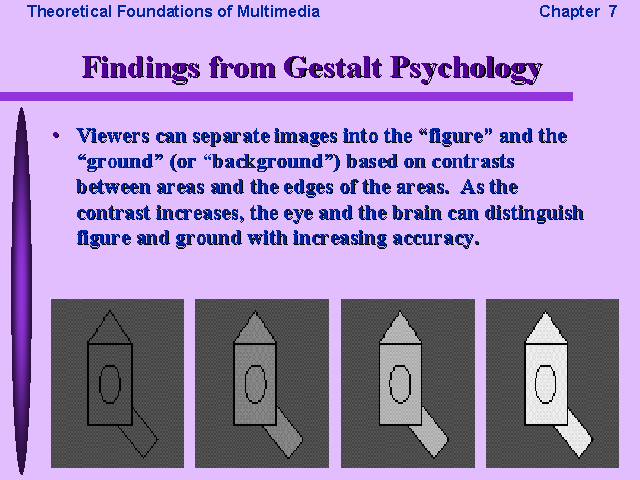 Theoretical Foundations of Multimedia Chapter 7

Findings from Gestalt Psychology

• Viewers can separate images into the "figure" and the "ground" (or "background") based on contrasts between areas and the edges of the areas. As the contrast increases, the eye and the brain can distinguish figure and ground with increasing accuracy.